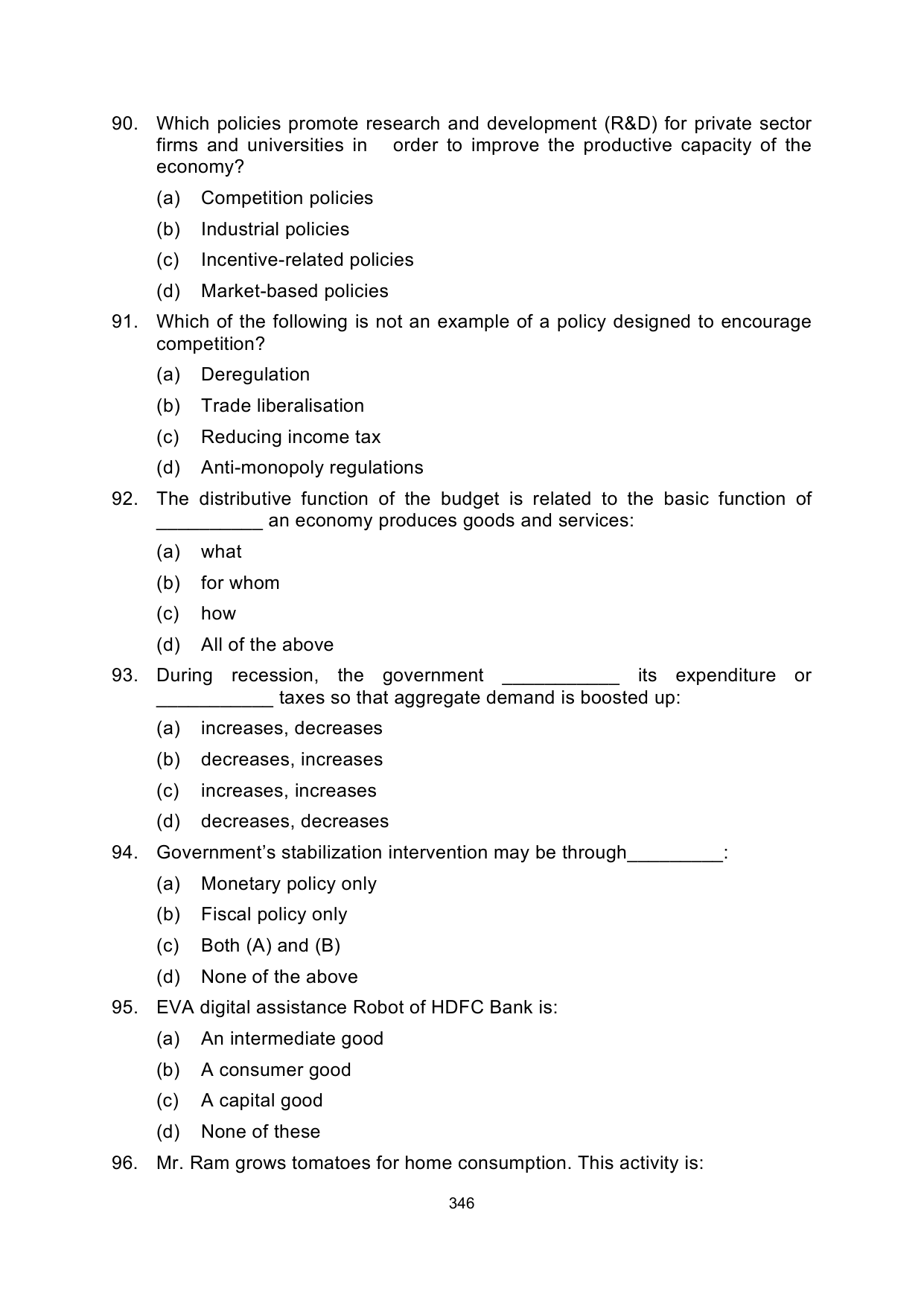 90. Which policies promote research and development (R&D) for private sector firms and universities in order to improve the productive capacity of the economy?

(a) Competition policies

(b) Industrial policies

(c) Incentive-related policies

(d) Market-based policies

91. Which of the following is not an example of a policy designed to encourage competition?

(a) Deregulation

(b) Trade liberalisation

(c) Reducing income tax

(d) Anti-monopoly regulations

92. The distributive function of the budget is related to the basic function of __________ an economy produces goods and services:

(a) what

(b) for whom

(c) how

(d) All of the above

93. During recession, the government ___________ its expenditure or ___________ taxes so that aggregate demand is boosted up:

(a) increases, decreases

(b) decreases, increases

(c) increases, increases

(d) decreases, decreases

94. Government's stabilization intervention may be through_________:

(a) Monetary policy only

(b) Fiscal policy only

(c) Both (A) and (B)

(d) None of the above

95. EVA digital assistance Robot of HDFC Bank is:

(a) An intermediate good

(b) A consumer good

(c) A capital good

(d) None of these

96. Mr. Ram grows tomatoes for home consumption. This activity is:

346